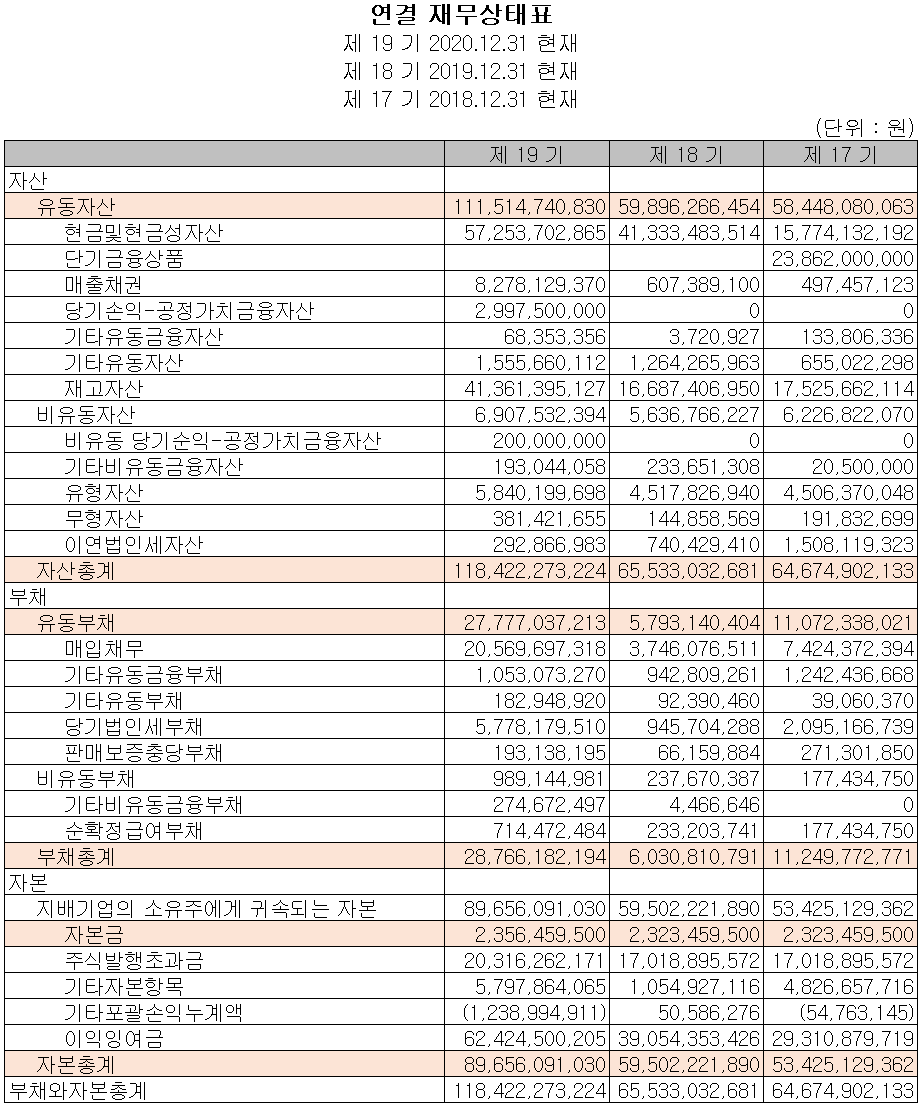 연결 재무상태표
제 19 기 2020.12.31 현재
제 18 기 2019.12.31 현재
제 17 기 2018.12.31 현재

(단위 : 원)

| | 제 19 기 | 제 18 기 | 제 17 기 |
|---|---|---|---|
| 자산 | | | |
| 유동자산 | 111,514,740,830 | 59,896,266,454 | 58,448,080,063 |
| 현금및현금성자산 | 57,253,702,865 | 41,333,483,514 | 15,774,132,192 |
| 단기금융상품 | | | 23,862,000,000 |
| 매출채권 | 8,278,129,370 | 607,389,100 | 497,457,123 |
| 당기손익-공정가치금융자산 | 2,997,500,000 | 0 | 0 |
| 기타유동금융자산 | 68,353,356 | 3,720,927 | 133,806,336 |
| 기타유동자산 | 1,555,660,112 | 1,264,265,963 | 655,022,298 |
| 재고자산 | 41,361,395,127 | 16,687,406,950 | 17,525,662,114 |
| 비유동자산 | 6,907,532,394 | 5,636,766,227 | 6,226,822,070 |
| 비유동 당기순익-공정가치금융자산 | 200,000,000 | 0 | 0 |
| 기타비유동금융자산 | 193,044,058 | 233,651,308 | 20,500,000 |
| 유형자산 | 5,840,199,698 | 4,517,826,940 | 4,506,370,048 |
| 무형자산 | 381,421,655 | 144,858,569 | 191,832,699 |
| 이연법인세자산 | 292,866,983 | 740,429,410 | 1,508,119,323 |
| 자산총계 | 118,422,273,224 | 65,533,032,681 | 64,674,902,133 |
| 부채 | | | |
| 유동부채 | 27,777,037,213 | 5,793,140,404 | 11,072,338,021 |
| 매입채무 | 20,569,697,318 | 3,746,076,511 | 7,424,372,394 |
| 기타유동금융부채 | 1,053,073,270 | 942,809,261 | 1,242,436,668 |
| 기타유동부채 | 182,948,920 | 92,390,460 | 39,060,370 |
| 당기법인세부채 | 5,778,179,510 | 945,704,288 | 2,095,166,739 |
| 판매보증충당부채 | 193,138,195 | 66,159,884 | 271,301,850 |
| 비유동부채 | 989,144,981 | 237,670,387 | 177,434,750 |
| 기타비유동금융부채 | 274,672,497 | 4,466,646 | 0 |
| 순확정급여부채 | 714,472,484 | 233,203,741 | 177,434,750 |
| 부채총계 | 28,766,182,194 | 6,030,810,791 | 11,249,772,771 |
| 자본 | | | |
| 지배기업의 소유주에게 귀속되는 자본 | 89,656,091,030 | 59,502,221,890 | 53,425,129,362 |
| 자본금 | 2,356,459,500 | 2,323,459,500 | 2,323,459,500 |
| 주식발행초과금 | 20,316,262,171 | 17,018,895,572 | 17,018,895,572 |
| 기타자본항목 | 5,797,864,065 | 1,054,927,116 | 4,826,657,716 |
| 기타포괄손익누계액 | (1,238,994,911) | 50,586,276 | (54,763,145) |
| 이익잉여금 | 62,424,500,205 | 39,054,353,426 | 29,310,879,719 |
| 자본총계 | 89,656,091,030 | 59,502,221,890 | 53,425,129,362 |
| 부채와자본총계 | 118,422,273,224 | 65,533,032,681 | 64,674,902,133 |